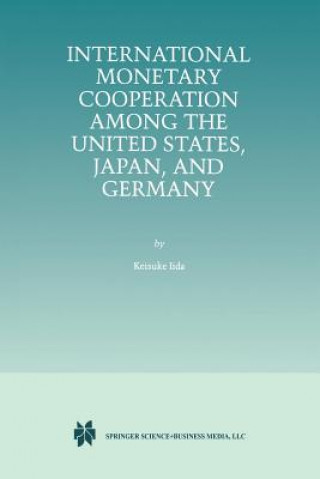 INTERNATIONAL MONETARY COOPERATION AMONG THE UNITED STATES, JAPAN, AND GERMANY

by

Keisuke Iida

SPRINGER SCIENCE+BUSINESS MEDIA, LLC